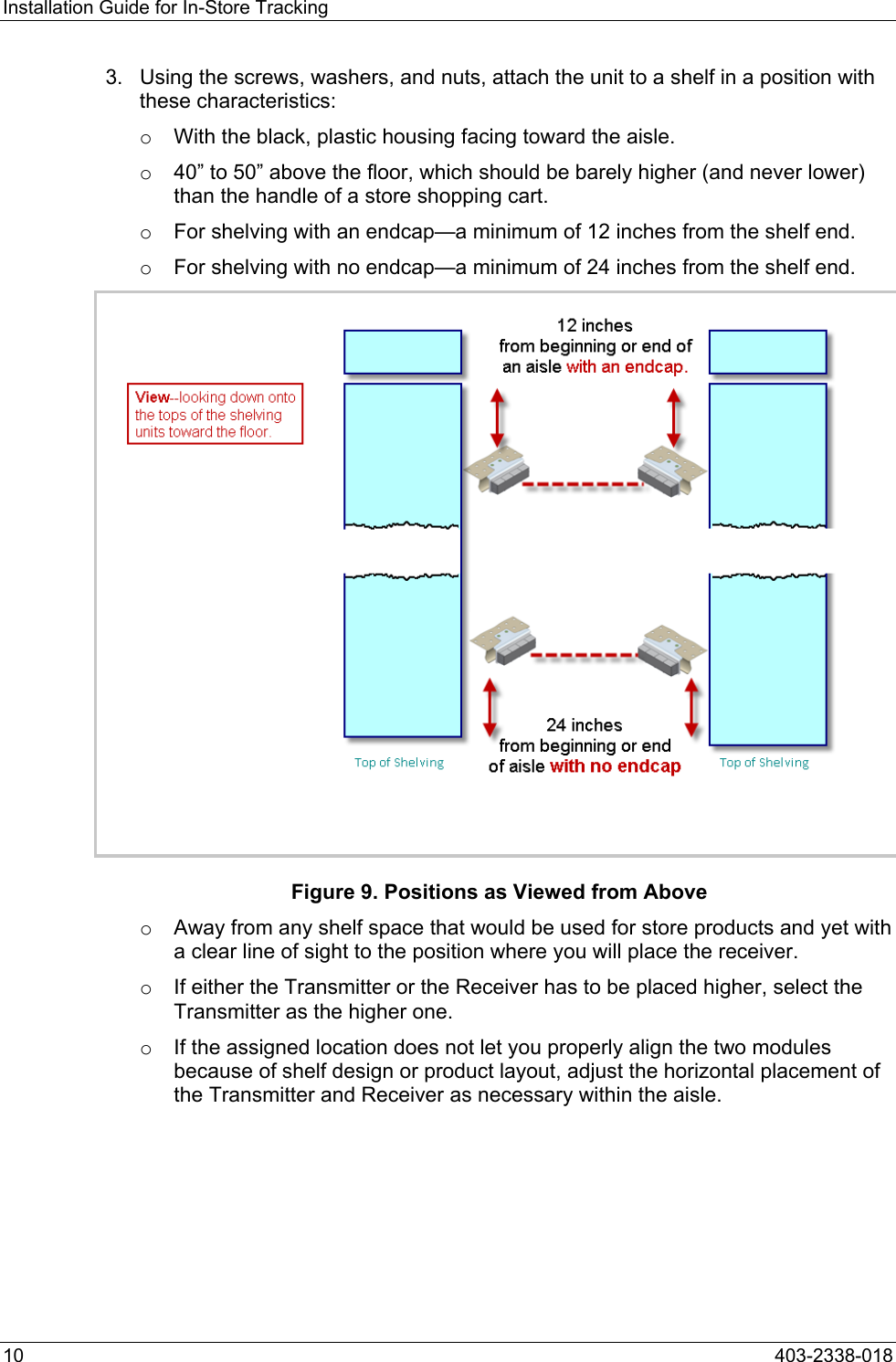 Installation Guide for In-Store Tracking

3. Using the screws, washers, and nuts, attach the unit to a shelf in a position with these characteristics:

o With the black, plastic housing facing toward the aisle.

o 40” to 50” above the floor, which should be barely higher (and never lower) than the handle of a store shopping cart.

o For shelving with an endcap—a minimum of 12 inches from the shelf end.

o For shelving with no endcap—a minimum of 24 inches from the shelf end.

View--looking down onto the tops of the shelving units toward the floor.

12 inches
from beginning or end of an aisle with an endcap.

24 inches
from beginning or end of aisle with no endcap

Top of Shelving

Top of Shelving

Figure 9. Positions as Viewed from Above

o Away from any shelf space that would be used for store products and yet with a clear line of sight to the position where you will place the receiver.

o If either the Transmitter or the Receiver has to be placed higher, select the Transmitter as the higher one.

o If the assigned location does not let you properly align the two modules because of shelf design or product layout, adjust the horizontal placement of the Transmitter and Receiver as necessary within the aisle.

10 403-2338-018